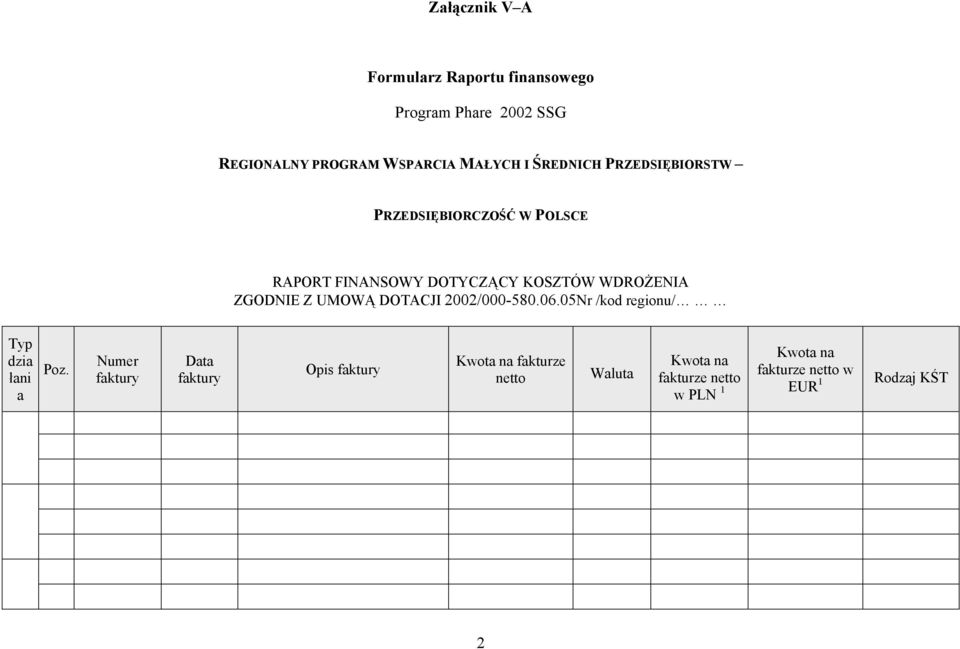 Załącznik V–A

Formularz Raportu finansowego

Program Phare 2002 SSG

REGIONALNY PROGRAM WSPARCIA MAŁYCH I ŚREDNICH PRZEDSIĘBIORSTW –

PRZEDSIĘBIORCZOŚĆ W POLSCE

RAPORT FINANSOWY DOTYCZĄCY KOSZTÓW WDROŻENIA ZGODNIE Z UMOWĄ DOTACJI 2002/000-580.06.05Nr /kod regionu/… … …

| Typ działania | Poz. | Numer faktury | Data faktury | Opis faktury | Kwota na fakturze netto | Waluta | Kwota na fakturze netto w PLN $^1$ | Kwota na fakturze netto w EUR$^1$ | Rodzaj KŚT |
|---|---|---|---|---|---|---|---|---|---|
| | | | | | | | | | |
| | | | | | | | | | |
| | | | | | | | | | |
| | | | | | | | | | |
| | | | | | | | | | |
| | | | | | | | | | |
| | | | | | | | | | |
| | | | | | | | | | |

2